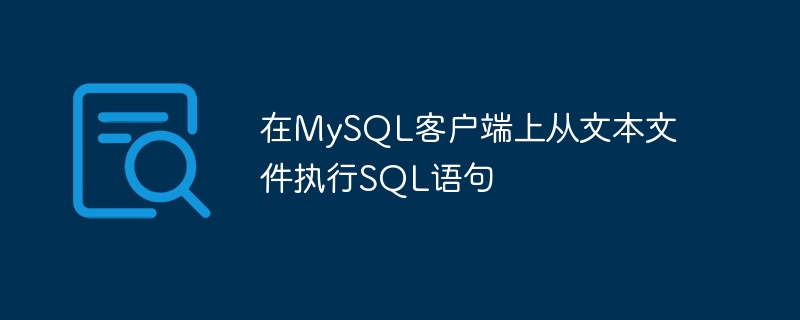 在MySQL客户端上从文本文件执行SQL语句